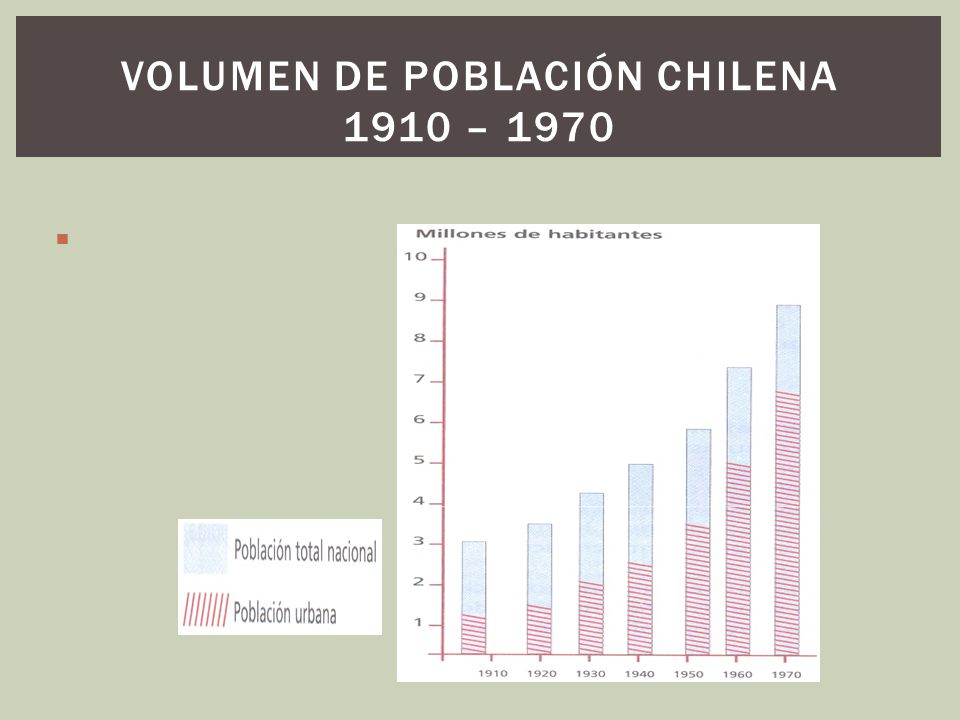 VOLUMEN DE POBLACIÓN CHILENA
1910 – 1970

Millones de habitantes

10
9
8
7
6
5
4
3
2
1

1910 1920 1930 1940 1950 1960 1970

Población total nacional
Población urbana